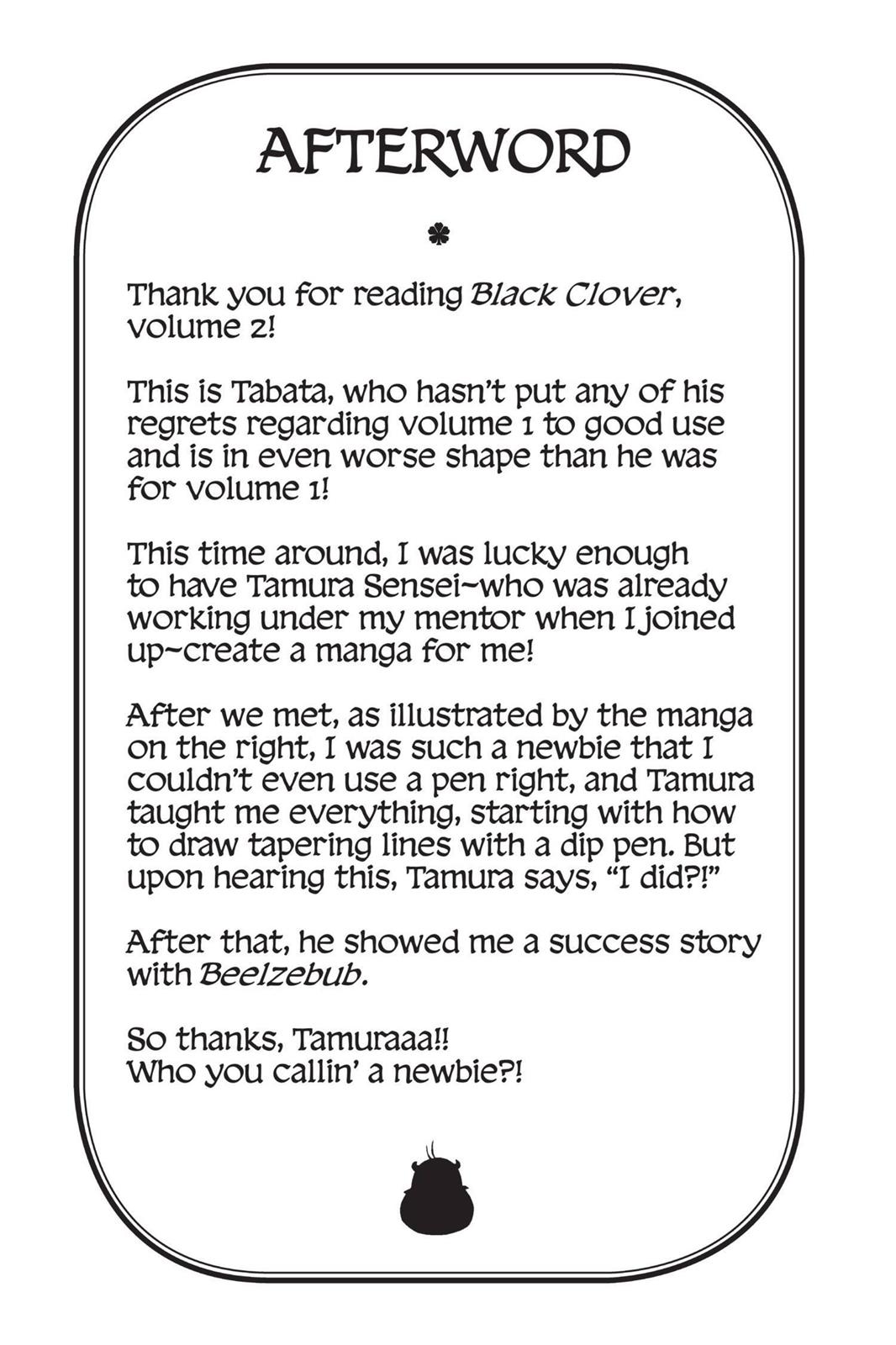 AFTERWORD

Thank you for reading Black Clover, volume 2!

This is Tabata, who hasn't put any of his regrets regarding volume 1 to good use and is in even worse shape than he was for volume 1!

This time around, I was lucky enough to have Tamura Sensei~who was already working under my mentor when I joined up~create a manga for me!

After we met, as illustrated by the manga on the right, I was such a newbie that I couldn't even use a pen right, and Tamura taught me everything, starting with how to draw tapering lines with a dip pen. But upon hearing this, Tamura says, "I did?!"

After that, he showed me a success story with Beelzebub.

So thanks, Tamuraaa!!
Who you callin' a newbie?!